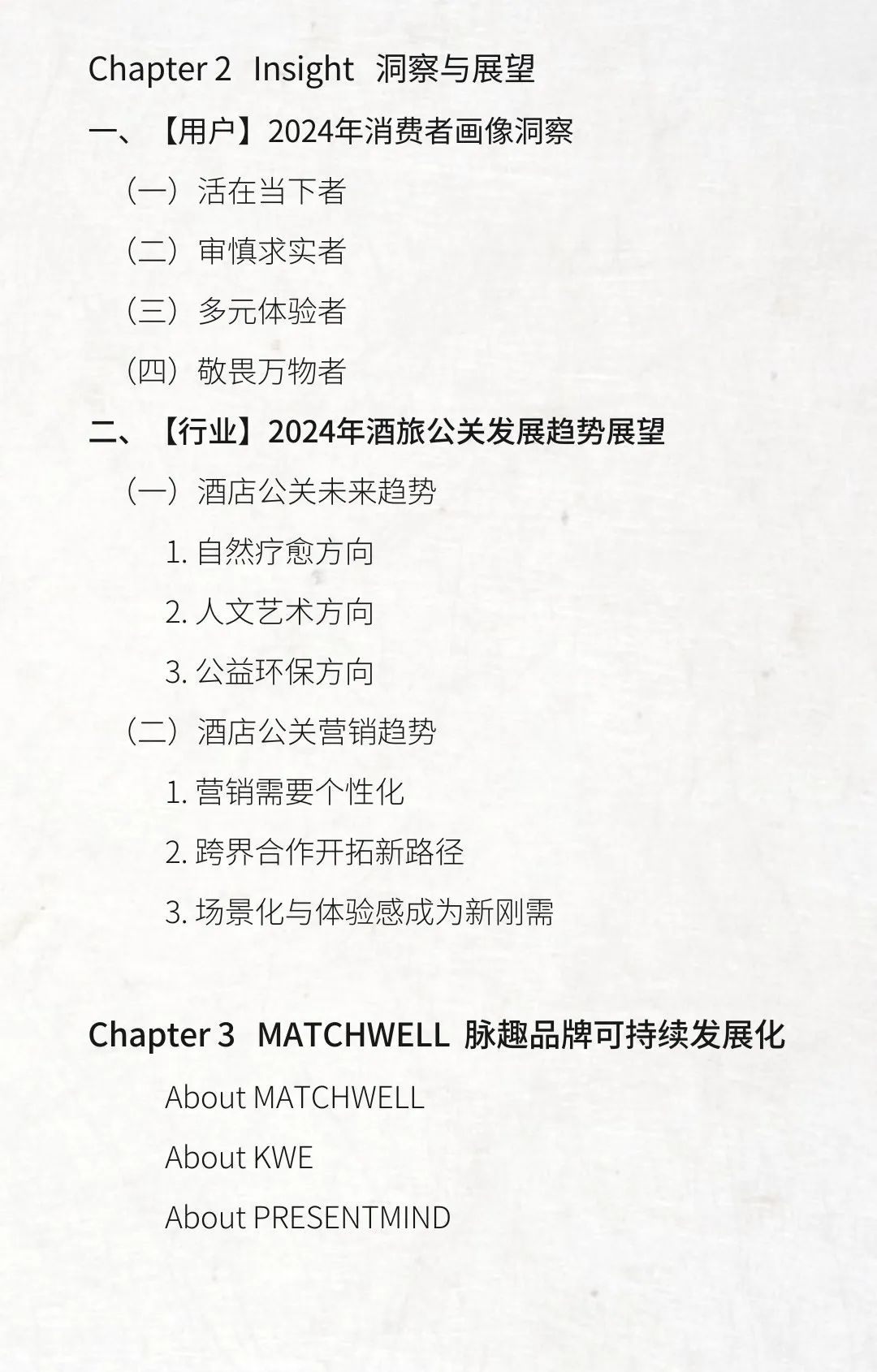 Chapter 2 Insight 洞察与展望

一、【用户】2024年消费者画像洞察

（一）活在当下者

（二）审慎求实者

（三）多元体验者

（四）敬畏万物者

二、【行业】2024年酒旅公关发展趋势展望

（一）酒店公关未来趋势

1. 自然疗愈方向

2. 人文艺术方向

3. 公益环保方向

（二）酒店公关营销趋势

1. 营销需要个性化

2. 跨界合作开拓新路径

3. 场景化与体验感成为新刚需

Chapter 3 MATCHWELL 脉趣品牌可持续发展化

About MATCHWELL

About KWE

About PRESENTMIND